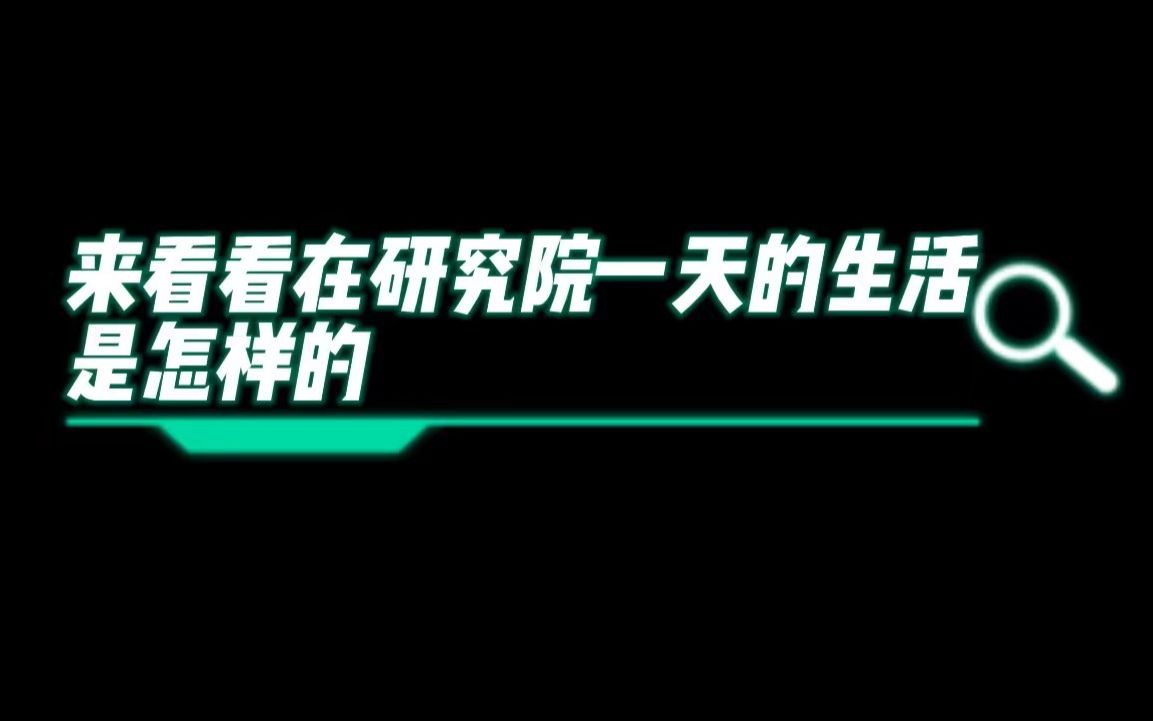 来看看在研究院一天的生活是怎样的